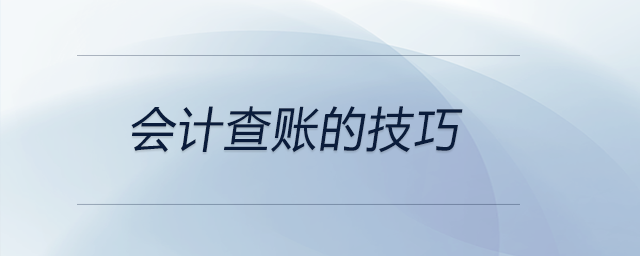 会计查账的技巧